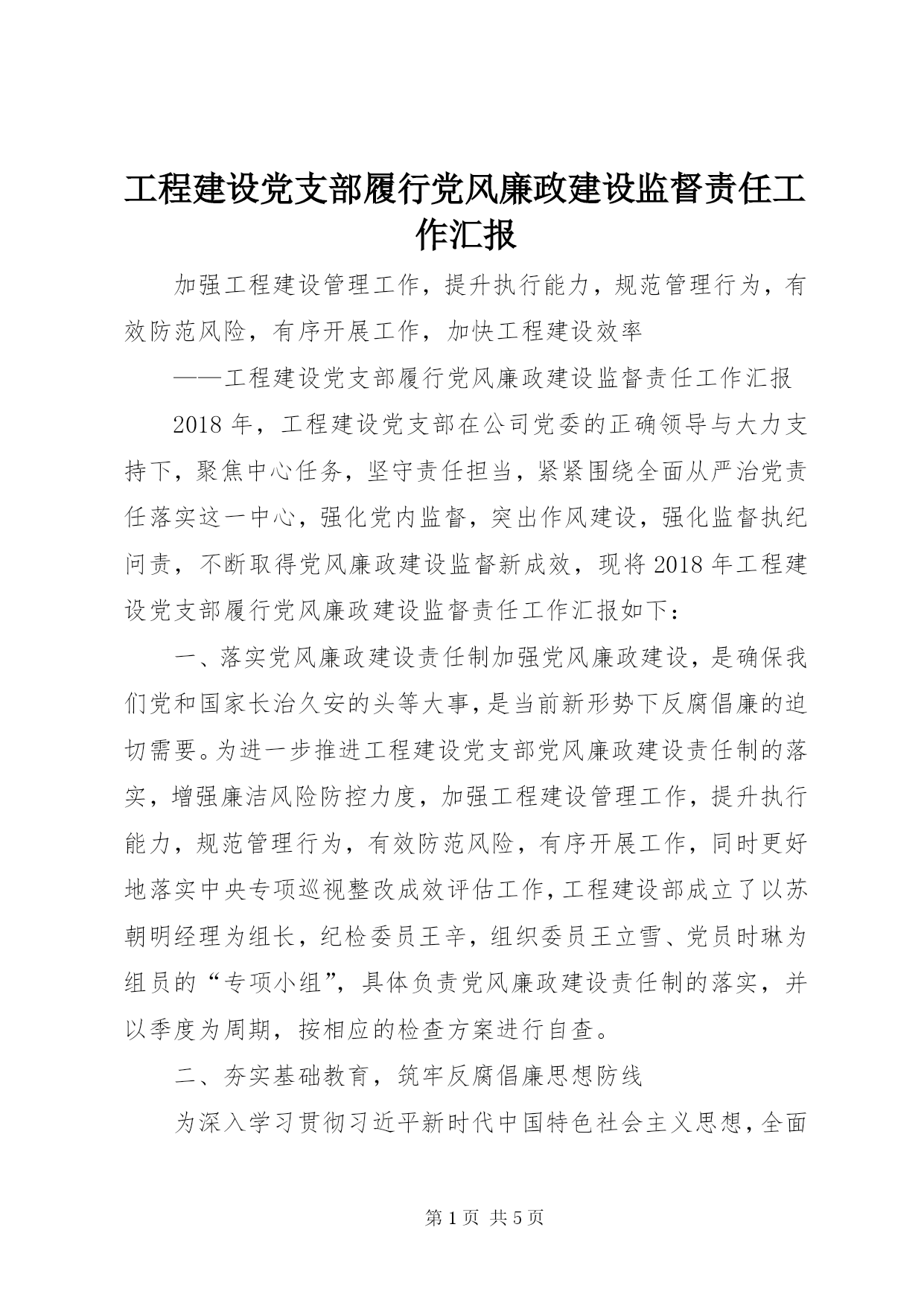 工程建设党支部履行党风廉政建设监督责任工作汇报

加强工程建设管理工作，提升执行能力，规范管理行为，有效防范风险，有序开展工作，加快工程建设效率

——工程建设党支部履行党风廉政建设监督责任工作汇报

2018 年，工程建设党支部在公司党委的正确领导与大力支持下，聚焦中心任务，坚守责任担当，紧紧围绕全面从严治党责任落实这一中心，强化党内监督，突出作风建设，强化监督执纪问责，不断取得党风廉政建设监督新成效，现将 2018 年工程建设党支部履行党风廉政建设监督责任工作汇报如下：

一、落实党风廉政建设责任制加强党风廉政建设，是确保我们党和国家长治久安的头等大事，是当前新形势下反腐倡廉的迫切需要。为进一步推进工程建设党支部党风廉政建设责任制的落实，增强廉洁风险防控力度，加强工程建设管理工作，提升执行能力，规范管理行为，有效防范风险，有序开展工作，同时更好地落实中央专项巡视整改成效评估工作，工程建设部成立了以苏朝明经理为组长，纪检委员王辛，组织委员王立雪、党员时琳为组员的“专项小组”，具体负责党风廉政建设责任制的落实，并以季度为周期，按相应的检查方案进行自查。

二、夯实基础教育，筑牢反腐倡廉思想防线

为深入学习贯彻习近平新时代中国特色社会主义思想，全面

第 1 页 共 5 页